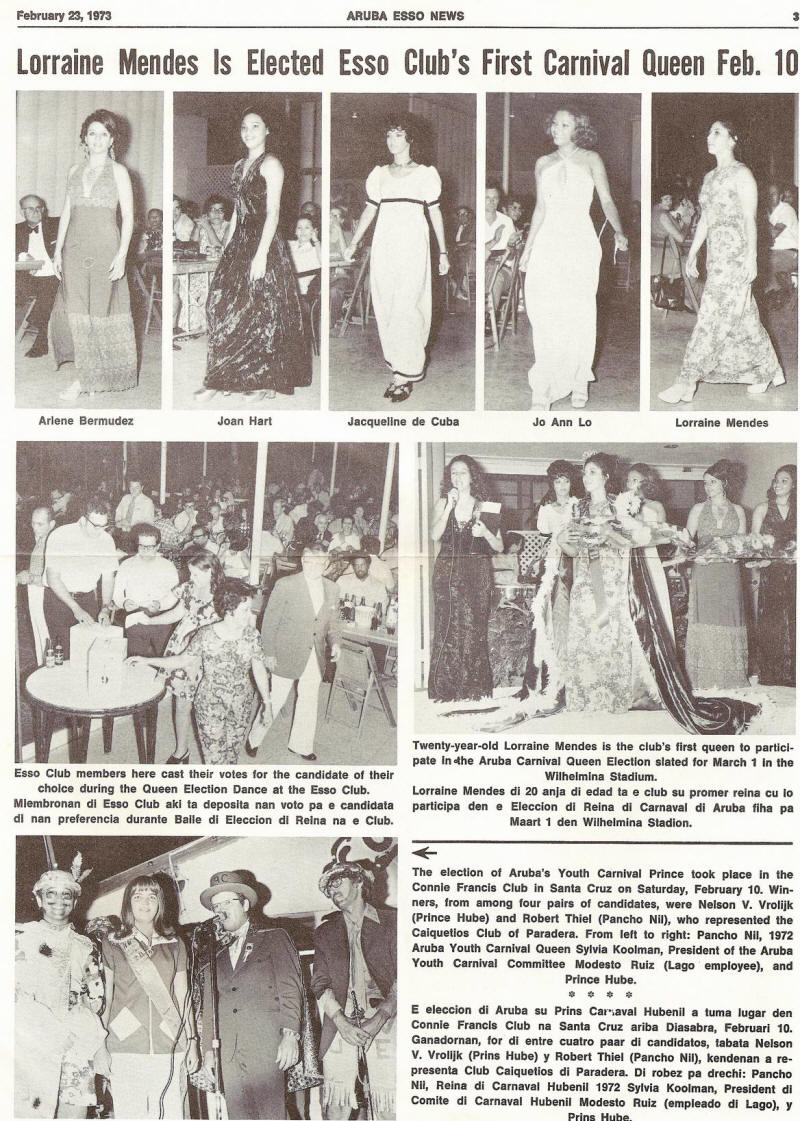 February 23, 1973 ARUBA ESSO NEWS 3

Lorraine Mendes Is Elected Esso Club's First Carnival Queen Feb. 10

Arlene Bermudez

Joan Hart

Jacqueline de Cuba

Jo Ann Lo

Lorraine Mendes

Esso Club members here cast their votes for the candidate of their choice during the Queen Election Dance at the Esso Club.
Miembronan di Esso Club aki ta deposita nan voto pa e candidata di nan preferencia durante Baile di Eleccion di Reina na e Club.

Twenty-year-old Lorraine Mendes is the club's first queen to participate in the Aruba Carnival Queen Election slated for March 1 in the Wilhelmina Stadium.
Lorraine Mendes di 20 anja di edad ta e club su promer reina cu lo participa den e Eleccion di Reina di Carnaval di Aruba fiha pa Maart 1 den Wilhelmina Stadion.

The election of Aruba's Youth Carnival Prince took place in the Connie Francis Club in Santa Cruz on Saturday, February 10. Winners, from among four pairs of candidates, were Nelson V. Vrolijk (Prince Hube) and Robert Thiel (Pancho Nil), who represented the Caiquetios Club of Paradera. From left to right: Pancho Nil, 1972 Aruba Youth Carnival Queen Sylvia Koolman, President of the Aruba Youth Carnival Committee Modesto Ruiz (Lago employee), and Prince Hube.

* * * *

E eleccion di Aruba su Prins Carnaval Hubenil a tuma lugar den Connie Francis Club na Santa Cruz ariba Diasabra, Februari 10. Ganadornan, for di entre cuatro paar di candidatos, tabata Nelson V. Vrolijk (Prins Hube) y Robert Thiel (Pancho Nil), kendenan a representa Club Caiquetios di Paradera. Di robez pa drechi: Pancho Nil, Reina di Carnaval Hubenil 1972 Sylvia Koolman, President di Comite di Carnaval Hubenil Modesto Ruiz (empleado di Lago), y Prins Hube.